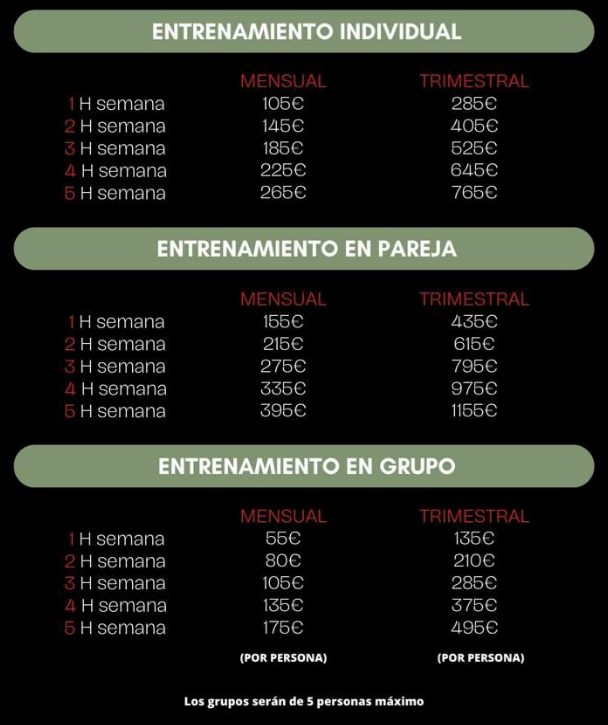 ENTRENAMIENTO INDIVIDUAL

|  | MENSUAL | TRIMESTRAL |
|---|---|---|
| 1 H semana | 105€ | 285€ |
| 2 H semana | 145€ | 405€ |
| 3 H semana | 185€ | 525€ |
| 4 H semana | 225€ | 645€ |
| 5 H semana | 265€ | 765€ |

ENTRENAMIENTO EN PAREJA

|  | MENSUAL | TRIMESTRAL |
|---|---|---|
| 1 H semana | 155€ | 435€ |
| 2 H semana | 215€ | 615€ |
| 3 H semana | 275€ | 795€ |
| 4 H semana | 335€ | 975€ |
| 5 H semana | 395€ | 1155€ |

ENTRENAMIENTO EN GRUPO

|  | MENSUAL | TRIMESTRAL |
|---|---|---|
| 1 H semana | 55€ | 135€ |
| 2 H semana | 80€ | 210€ |
| 3 H semana | 105€ | 285€ |
| 4 H semana | 135€ | 375€ |
| 5 H semana | 175€ | 495€ |
|  | (POR PERSONA) | (POR PERSONA) |

Los grupos serán de 5 personas máximo